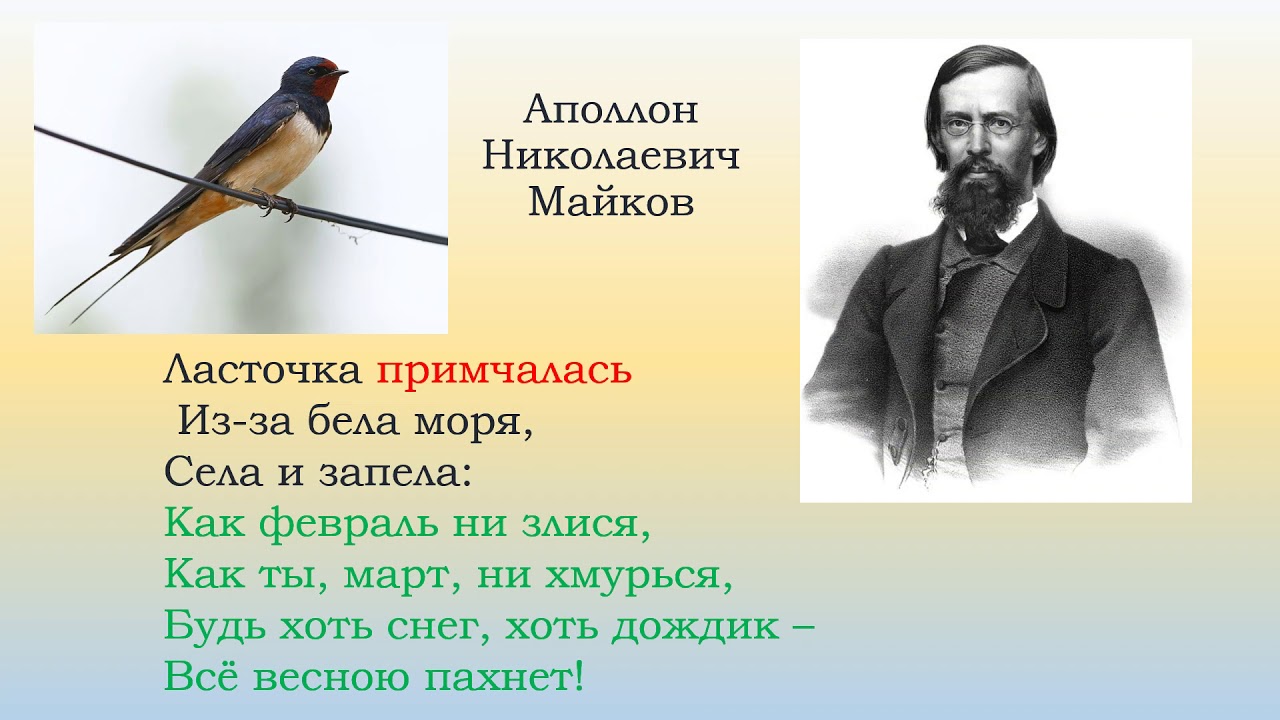 Аполлон Николаевич Майков

Ласточка примчалась
Из-за бела моря,
Села и запела:
Как февраль ни злися,
Как ты, март, ни хмурься,
Будь хоть снег, хоть дождик –
Всё весною пахнет!